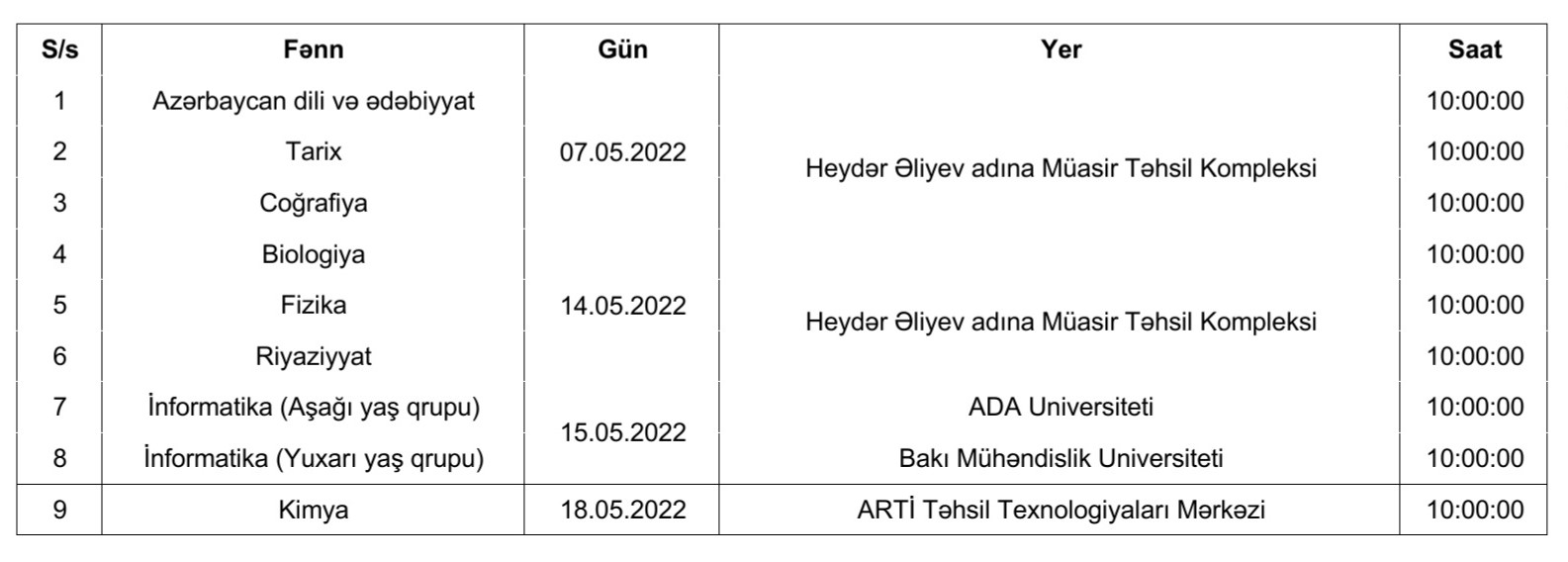 | S/s | Fənn | Gün | Yer | Saat |
|---|---|---|---|---|
| 1 | Azərbaycan dili və ədəbiyyat | 07.05.2022 | Heydər Əliyev adına Müasir Təhsil Kompleksi | 10:00:00 |
| 2 | Tarix | | | 10:00:00 |
| 3 | Coğrafiya | | | 10:00:00 |
| 4 | Biologiya | 14.05.2022 | Heydər Əliyev adına Müasir Təhsil Kompleksi | 10:00:00 |
| 5 | Fizika | | | 10:00:00 |
| 6 | Riyaziyyat | | | 10:00:00 |
| 7 | İnformatika (Aşağı yaş qrupu) | 15.05.2022 | ADA Universiteti | 10:00:00 |
| 8 | İnformatika (Yuxarı yaş qrupu) | | Bakı Mühəndislik Universiteti | 10:00:00 |
| 9 | Kimya | 18.05.2022 | ARTİ Təhsil Texnologiyaları Mərkəzi | 10:00:00 |